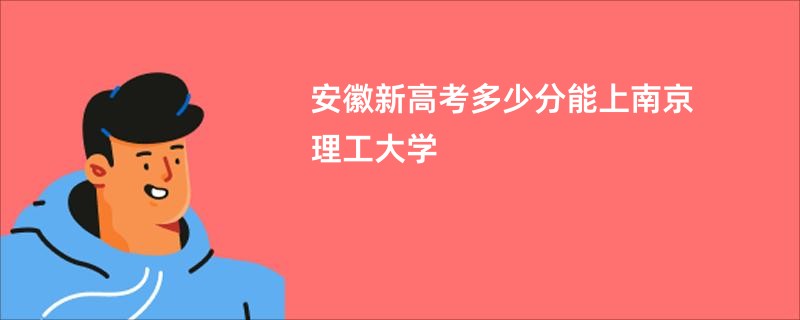 安徽新高考多少分能上南京理工大学